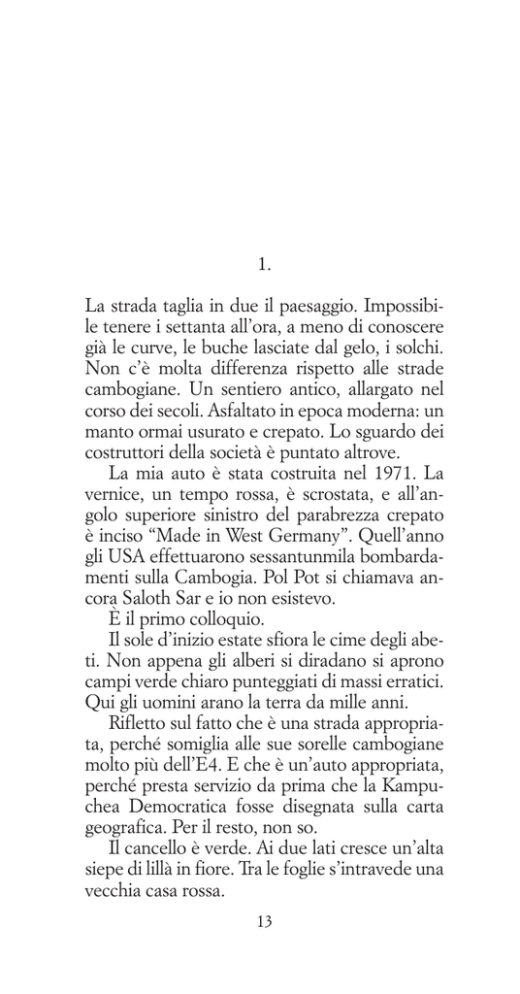 1.

La strada taglia in due il paesaggio. Impossibile tenere i settanta all'ora, a meno di conoscere già le curve, le buche lasciate dal gelo, i solchi. Non c'è molta differenza rispetto alle strade cambogiane. Un sentiero antico, allargato nel corso dei secoli. Asfaltato in epoca moderna: un manto ormai usurato e crepato. Lo sguardo dei costruttori della società è puntato altrove.

La mia auto è stata costruita nel 1971. La vernice, un tempo rossa, è scrostata, e all'angolo superiore sinistro del parabrezza crepato è inciso "Made in West Germany". Quell'anno gli USA effettuarono sessantunmila bombardamenti sulla Cambogia. Pol Pot si chiamava ancora Saloth Sar e io non esistevo.

È il primo colloquio.

Il sole d'inizio estate sfiora le cime degli abeti. Non appena gli alberi si diradano si aprono campi verde chiaro punteggiati di massi erratici. Qui gli uomini arano la terra da mille anni.

Rifletto sul fatto che è una strada appropriata, perché somiglia alle sue sorelle cambogiane molto più dell'E4. E che è un'auto appropriata, perché presta servizio da prima che la Kampuchea Democratica fosse disegnata sulla carta geografica. Per il resto, non so.

Il cancello è verde. Ai due lati cresce un'alta siepe di lillà in fiore. Tra le foglie s'intravede una vecchia casa rossa.

13